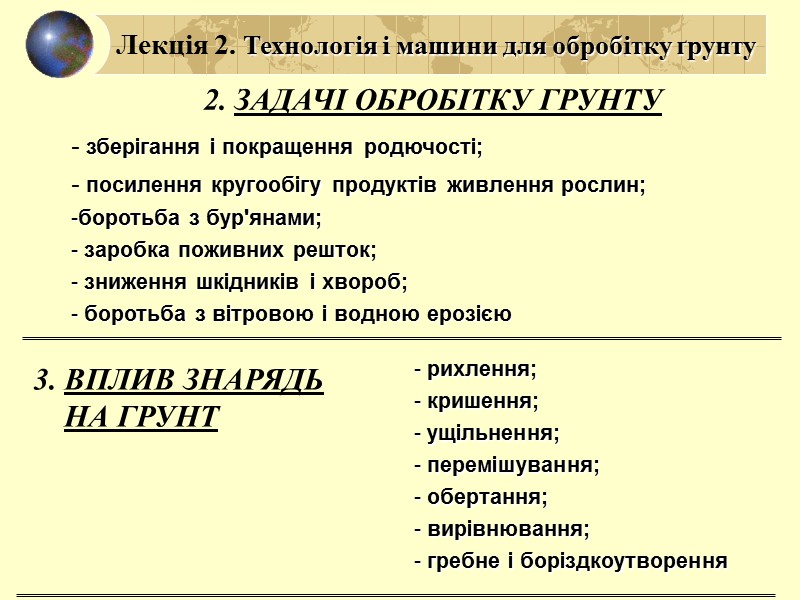 Лекція 2. Технологія і машини для обробітку грунту

2. ЗАДАЧІ ОБРОБІТКУ ГРУНТУ

- зберігання і покращення родючості;

- посилення кругообігу продуктів живлення рослин;

-боротьба з бур'янами;

- заробка поживних решток;

- зниження шкідників і хвороб;

- боротьба з вітровою і водною ерозією

3. ВПЛИВ ЗНАРЯДЬ НА ГРУНТ

- рихлення;

- кришення;

- ущільнення;

- перемішування;

- обертання;

- вирівнювання;

- гребне і боріздкоутворення